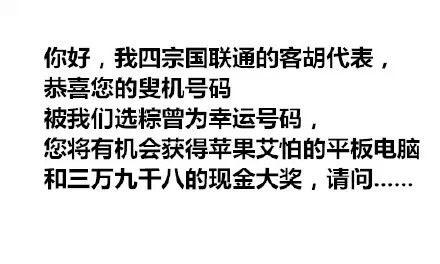 你好，我四宗国联通的客胡代表，
恭喜您的叟机号码
被我们选粽曾为幸运号码，
您将有机会获得苹果艾怕的平板电脑
和三万九千八的现金大奖，请问……